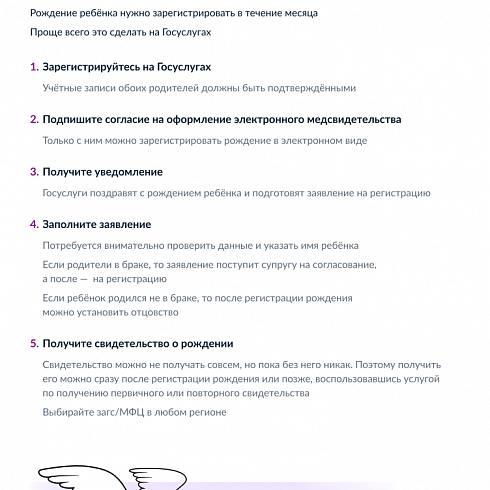 Рождение ребёнка нужно зарегистрировать в течение месяца

Проще всего это сделать на Госуслугах

1. Зарегистрируйтесь на Госуслугах

Учётные записи обоих родителей должны быть подтверждёнными

2. Подпишите согласие на оформление электронного медсвидетельства

Только с ним можно зарегистрировать рождение в электронном виде

3. Получите уведомление

Госуслуги поздравят с рождением ребёнка и подготовят заявление на регистрацию

4. Заполните заявление

Потребуется внимательно проверить данные и указать имя ребёнка

Если родители в браке, то заявление поступит супругу на согласование, а после — на регистрацию

Если ребёнок родился не в браке, то после регистрации рождения можно установить отцовство

5. Получите свидетельство о рождении

Свидетельство можно не получать совсем, но пока без него никак. Поэтому получить его можно сразу после регистрации рождения или позже, воспользовавшись услугой по получению первичного или повторного свидетельства

Выбирайте загс/МФЦ в любом регионе